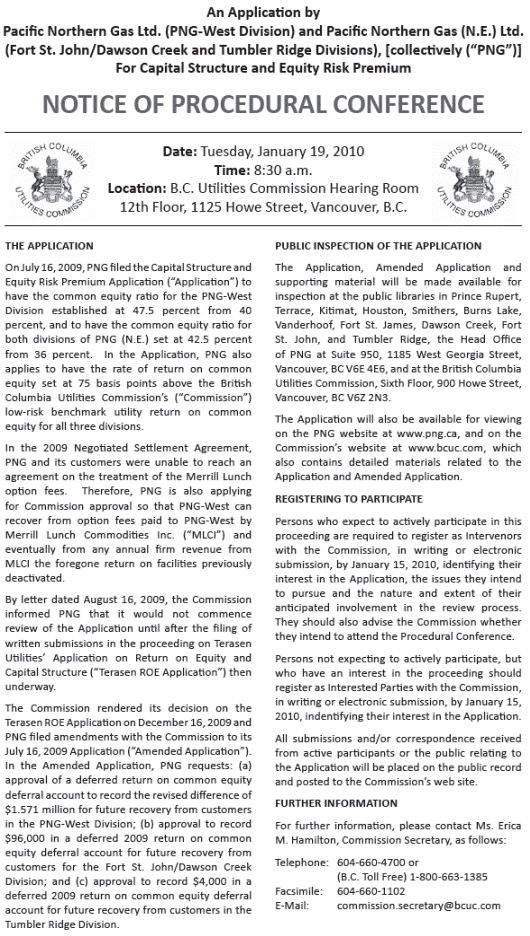 An Application by
Pacific Northern Gas Ltd. (PNG-West Division) and Pacific Northern Gas (N.E.) Ltd.
(Fort St. John/Dawson Creek and Tumbler Ridge Divisions), [collectively ("PNG")]
For Capital Structure and Equity Risk Premium

NOTICE OF PROCEDURAL CONFERENCE

BRITISH COLUMBIA UTILITIES COMMISSION

Date: Tuesday, January 19, 2010
Time: 8:30 a.m.
Location: B.C. Utilities Commission Hearing Room
12th Floor, 1125 Howe Street, Vancouver, B.C.

BRITISH COLUMBIA UTILITIES COMMISSION

THE APPLICATION

On July 16, 2009, PNG filed the Capital Structure and Equity Risk Premium Application ("Application") to have the common equity ratio for the PNG-West Division established at 47.5 percent from 40 percent, and to have the common equity ratio for both divisions of PNG (N.E.) set at 42.5 percent from 36 percent. In the Application, PNG also applies to have the rate of return on common equity set at 75 basis points above the British Columbia Utilities Commission's ("Commission") low-risk benchmark utility return on common equity for all three divisions.

In the 2009 Negotiated Settlement Agreement, PNG and its customers were unable to reach an agreement on the treatment of the Merrill Lunch option fees. Therefore, PNG is also applying for Commission approval so that PNG-West can recover from option fees paid to PNG-West by Merrill Lunch Commodities Inc. ("MLCI") and eventually from any annual firm revenue from MLCI the foregone return on facilities previously deactivated.

By letter dated August 16, 2009, the Commission informed PNG that it would not commence review of the Application until after the filing of written submissions in the proceeding on Terasen Utilities' Application on Return on Equity and Capital Structure ("Terasen ROE Application") then underway.

The Commission rendered its decision on the Terasen ROE Application on December 16, 2009 and PNG filed amendments with the Commission to its July 16, 2009 Application ("Amended Application"). In the Amended Application, PNG requests: (a) approval of a deferred return on common equity deferral account to record the revised difference of $1.571 million for future recovery from customers in the PNG-West Division; (b) approval to record $96,000 in a deferred 2009 return on common equity deferral account for future recovery from customers for the Fort St. John/Dawson Creek Division; and (c) approval to record $4,000 in a deferred 2009 return on common equity deferral account for future recovery from customers in the Tumbler Ridge Division.

PUBLIC INSPECTION OF THE APPLICATION

The Application, Amended Application and supporting material will be made available for inspection at the public libraries in Prince Rupert, Terrace, Kitimat, Houston, Smithers, Burns Lake, Vanderhoof, Fort St. James, Dawson Creek, Fort St. John, and Tumbler Ridge, the Head Office of PNG at Suite 950, 1185 West Georgia Street, Vancouver, BC V6E 4E6, and at the British Columbia Utilities Commission, Sixth Floor, 900 Howe Street, Vancouver, BC V6Z 2N3.

The Application will also be available for viewing on the PNG website at www.png.ca, and on the Commission's website at www.bcuc.com, which also contains detailed materials related to the Application and Amended Application.

REGISTERING TO PARTICIPATE

Persons who expect to actively participate in this proceeding are required to register as Intervenors with the Commission, in writing or electronic submission, by January 15, 2010, identifying their interest in the Application, the issues they intend to pursue and the nature and extent of their anticipated involvement in the review process. They should also advise the Commission whether they intend to attend the Procedural Conference.

Persons not expecting to actively participate, but who have an interest in the proceeding should register as Interested Parties with the Commission, in writing or electronic submission, by January 15, 2010, indentifying their interest in the Application.

All submissions and/or correspondence received from active participants or the public relating to the Application will be placed on the public record and posted to the Commission's web site.

FURTHER INFORMATION

For further information, please contact Ms. Erica M. Hamilton, Commission Secretary, as follows:

Telephone: 604-660-4700 or
(B.C. Toll Free) 1-800-663-1385
Facsimile: 604-660-1102
E-Mail: commission.secretary@bcuc.com